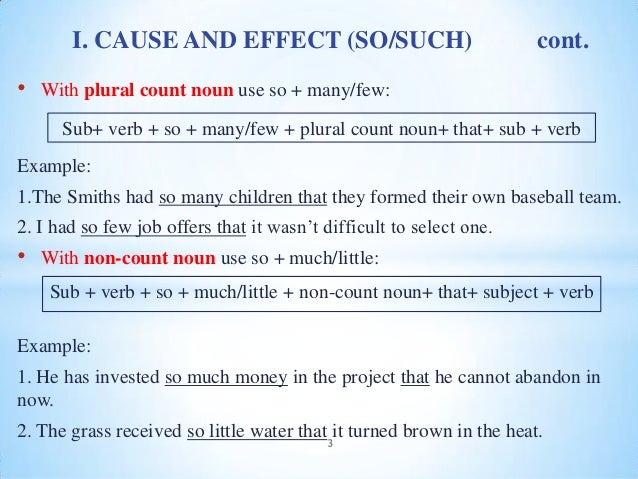 I. CAUSE AND EFFECT (SO/SUCH) cont.

• With plural count noun use so + many/few:

Sub+ verb + so + many/few + plural count noun+ that+ sub + verb

Example:

1.The Smiths had so many children that they formed their own baseball team.

2. I had so few job offers that it wasn't difficult to select one.

• With non-count noun use so + much/little:

Sub + verb + so + much/little + non-count noun+ that+ subject + verb

Example:

1. He has invested so much money in the project that he cannot abandon in now.

2. The grass received so little water that it turned brown in the heat.

3